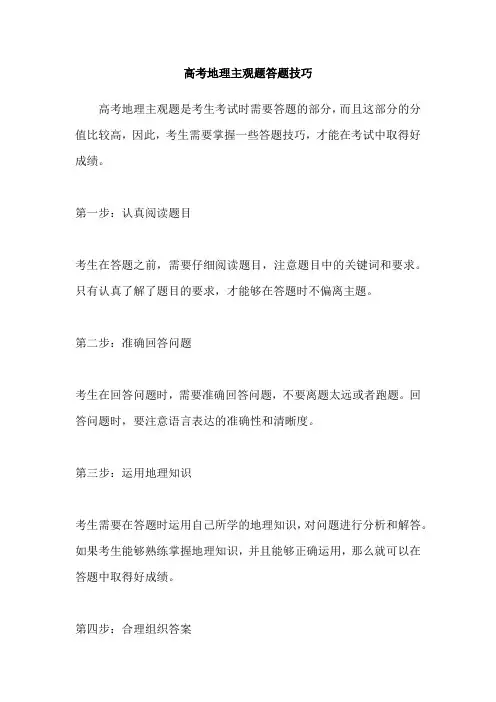 高考地理主观题答题技巧

高考地理主观题是考生考试时需要答题的部分，而且这部分的分值比较高，因此，考生需要掌握一些答题技巧，才能在考试中取得好成绩。

第一步：认真阅读题目

考生在答题之前，需要仔细阅读题目，注意题目中的关键词和要求。只有认真了解了题目的要求，才能够在答题时不偏离主题。

第二步：准确回答问题

考生在回答问题时，需要准确回答问题，不要离题太远或者跑题。回答问题时，要注意语言表达的准确性和清晰度。

第三步：运用地理知识

考生需要在答题时运用自己所学的地理知识，对问题进行分析和解答。如果考生能够熟练掌握地理知识，并且能够正确运用，那么就可以在答题中取得好成绩。

第四步：合理组织答案